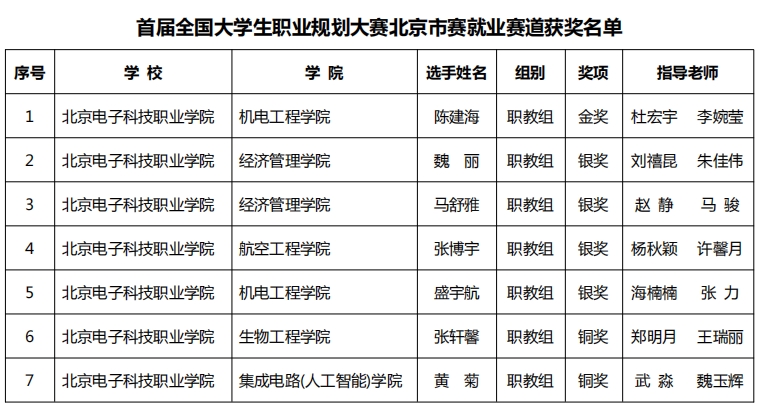 首届全国大学生职业规划大赛北京市赛就业赛道获奖名单

| 序号 | 学 校 | 学 院 | 选手姓名 | 组别 | 奖项 | 指导老师 |
|---|---|---|---|---|---|---|
| 1 | 北京电子科技职业学院 | 机电工程学院 | 陈建海 | 职教组 | 金奖 | 杜宏宇 李婉莹 |
| 2 | 北京电子科技职业学院 | 经济管理学院 | 魏 丽 | 职教组 | 银奖 | 刘禧昆 朱佳伟 |
| 3 | 北京电子科技职业学院 | 经济管理学院 | 马舒雅 | 职教组 | 银奖 | 赵 静 马 骏 |
| 4 | 北京电子科技职业学院 | 航空工程学院 | 张博宇 | 职教组 | 银奖 | 杨秋颖 许馨月 |
| 5 | 北京电子科技职业学院 | 机电工程学院 | 盛宇航 | 职教组 | 银奖 | 海楠楠 张 力 |
| 6 | 北京电子科技职业学院 | 生物工程学院 | 张轩馨 | 职教组 | 铜奖 | 郑明月 王瑞丽 |
| 7 | 北京电子科技职业学院 | 集成电路(人工智能)学院 | 黄 菊 | 职教组 | 铜奖 | 武 淼 魏玉辉 |